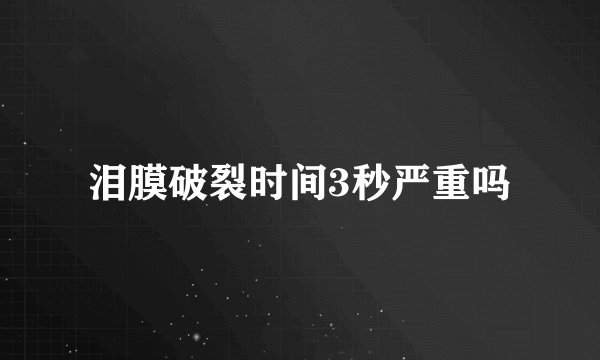 泪膜破裂时间3秒严重吗